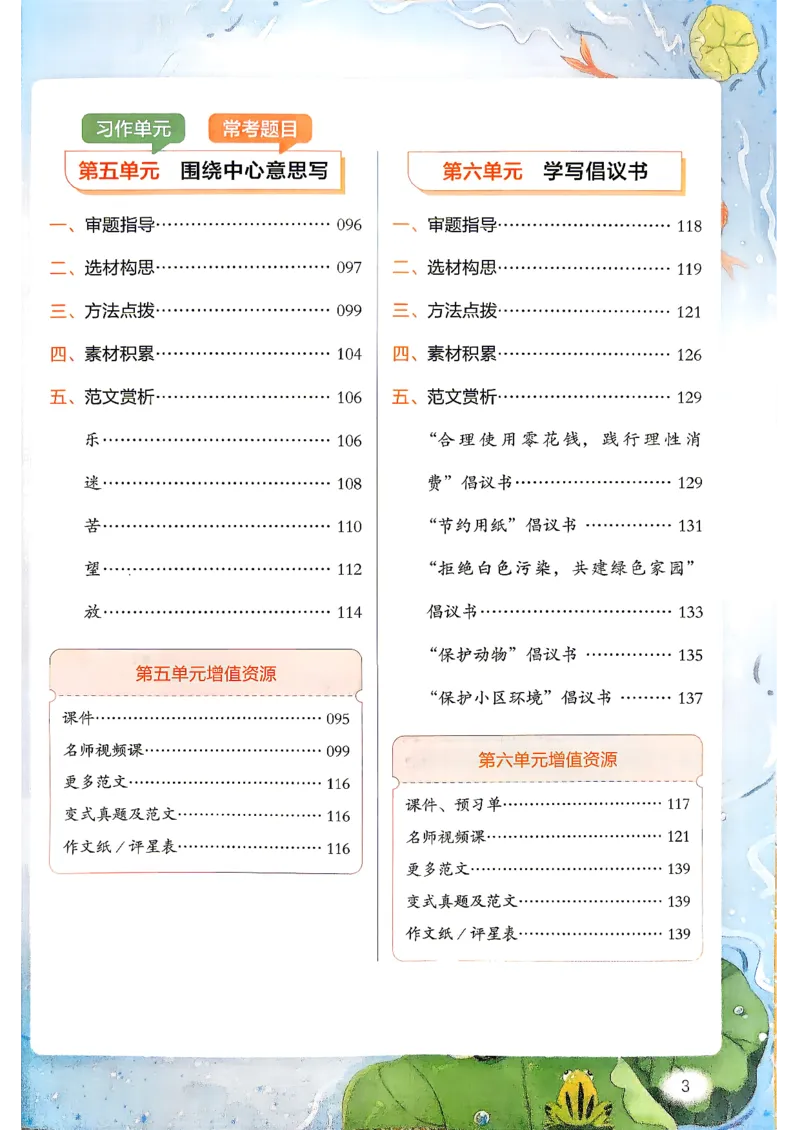 习作单元 常考题目

第五单元 围绕中心意思写

一、审题指导 096

二、选材构思 097

三、方法点拨 099

四、素材积累 104

五、范文赏析 106

乐 106

迷 108

苦 110

望 112

放 114

第五单元增值资源

课件 095

名师视频课 099

更多范文 116

变式真题及范文 116

作文纸／评星表 116

第六单元 学写倡议书

一、审题指导 118

二、选材构思 119

三、方法点拨 121

四、素材积累 126

五、范文赏析 129

“合理使用零花钱，践行理性消费”倡议书 129

“节约用纸”倡议书 131

“拒绝白色污染，共建绿色家园”倡议书 133

“保护动物”倡议书 135

“保护小区环境”倡议书 137

第六单元增值资源

课件、预习单 117

名师视频课 121

更多范文 139

变式真题及范文 139

作文纸／评星表 139

3